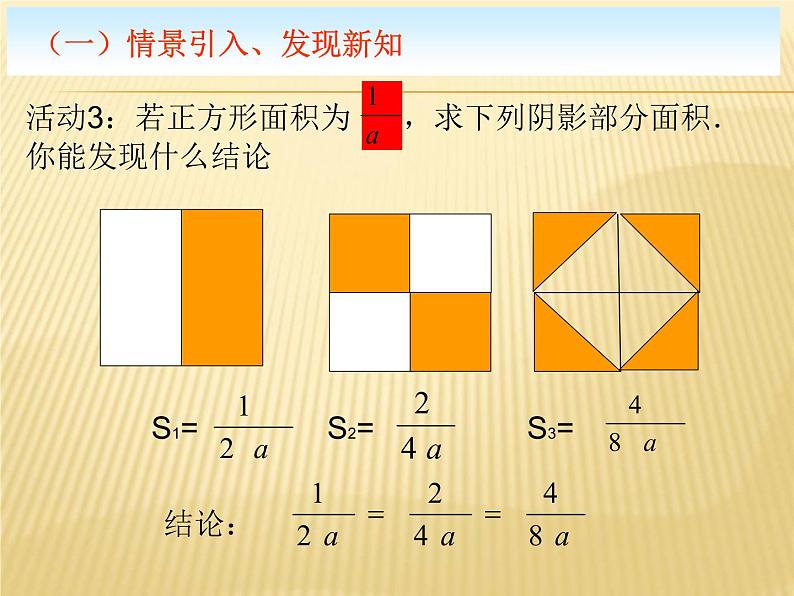 （一）情景引入、发现新知

活动3：若正方形面积为$\frac{1}{a}$，求下列阴影部分面积.你能发现什么结论

$S_1=\frac{1}{2a}$ $S_2=\frac{2}{4a}$ $S_3=\frac{4}{8a}$

结论：$\frac{1}{2a}=\frac{2}{4a}=\frac{4}{8a}$